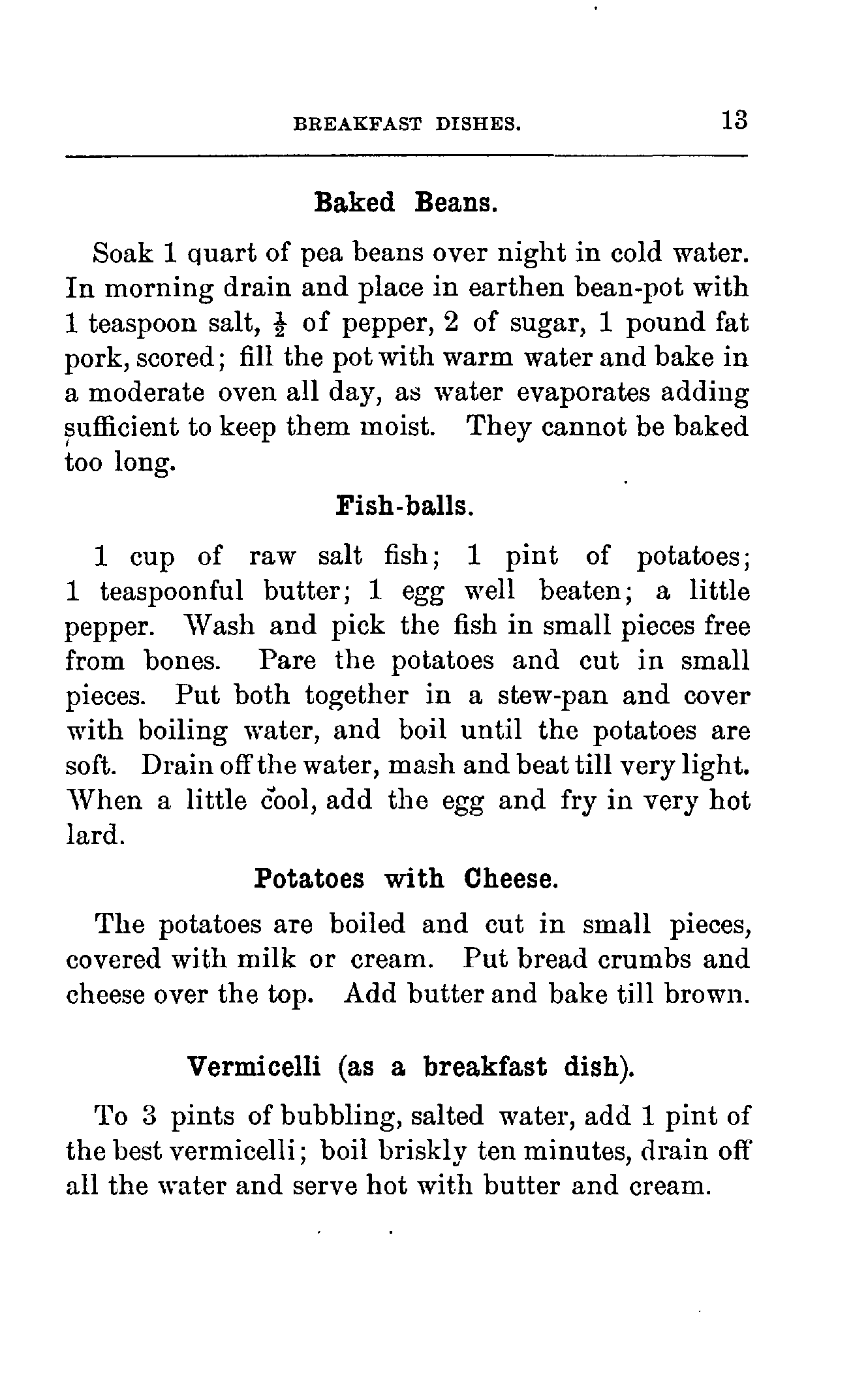 BREAKFAST DISHES. 13

Baked Beans.

Soak 1 quart of pea beans over night in cold water. In morning drain and place in earthen bean-pot with 1 teaspoon salt, $\frac{1}{2}$ of pepper, 2 of sugar, 1 pound fat pork, scored; fill the pot with warm water and bake in a moderate oven all day, as water evaporates adding sufficient to keep them moist. They cannot be baked too long.

Fish-balls.

1 cup of raw salt fish; 1 pint of potatoes; 1 teaspoonful butter; 1 egg well beaten; a little pepper. Wash and pick the fish in small pieces free from bones. Pare the potatoes and cut in small pieces. Put both together in a stew-pan and cover with boiling water, and boil until the potatoes are soft. Drain off the water, mash and beat till very light. When a little cool, add the egg and fry in very hot lard.

Potatoes with Cheese.

The potatoes are boiled and cut in small pieces, covered with milk or cream. Put bread crumbs and cheese over the top. Add butter and bake till brown.

Vermicelli (as a breakfast dish).

To 3 pints of bubbling, salted water, add 1 pint of the best vermicelli; boil briskly ten minutes, drain off all the water and serve hot with butter and cream.